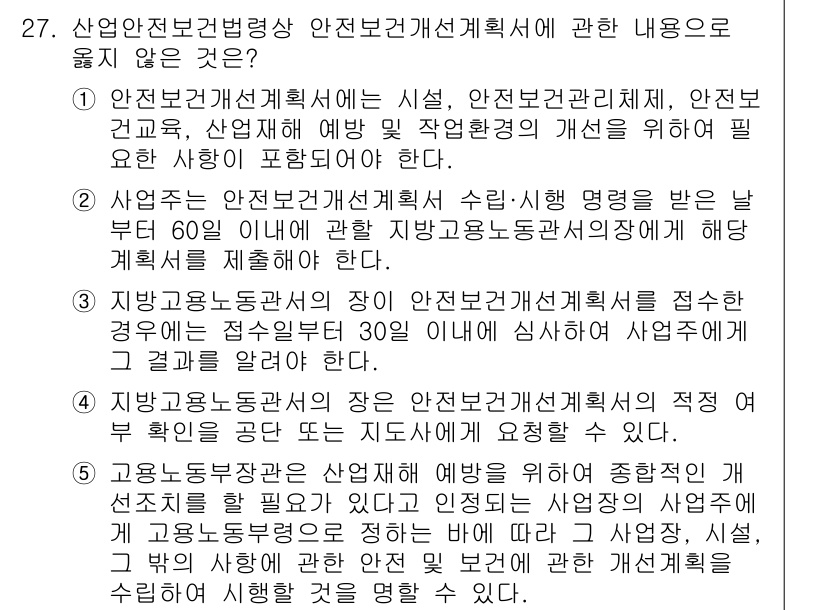 27. 산업안전보건법령상 안전보건개선계획서에 관한 내용으로 옳지 않은 것은?

① 안전보건개선계획서에는 시설, 안전보건관리체제, 안전보건교육, 산업재해 예방 및 작업환경의 개선을 위하여 필요한 사항이 포함되어야 한다.

② 사업주는 안전보건개선계획서 수립·시행 명령을 받은 날부터 60일 이내에 관할 지방고용노동관서의장에게 해당 계획서를 제출해야 한다.

③ 지방고용노동관서의 장이 안전보건개선계획서를 접수한 경우에는 접수일부터 30일 이내에 심사하여 사업주에게 그 결과를 알려야 한다.

④ 지방고용노동관서의 장은 안전보건개선계획서의 적정 여부 확인을 공단 또는 지도사에게 요청할 수 있다.

⑤ 고용노동부장관은 산업재해 예방을 위하여 종합적인 개선조치를 할 필요가 있다고 인정되는 사업장의 사업주에게 고용노동부령으로 정하는 바에 따라 그 사업장, 시설, 그 밖의 사항에 관한 안전 및 보건에 관한 개선계획을 수립하여 시행할 것을 명할 수 있다.